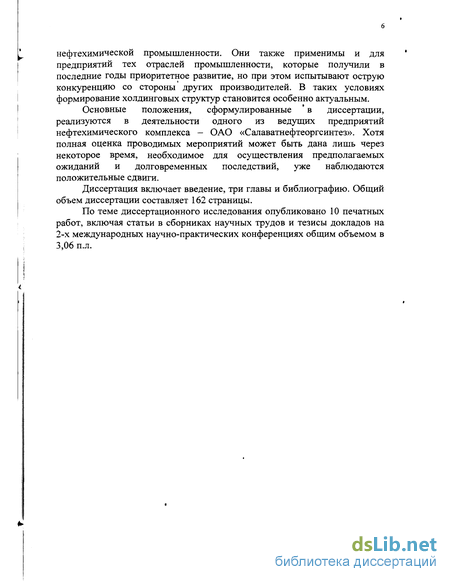 6

нефтехимической промышленности. Они также применимы и для предприятий тех отраслей промышленности, которые получили в последние годы приоритетное развитие, но при этом испытывают острую конкуренцию со стороны других производителей. В таких условиях формирование холдинговых структур становится особенно актуальным.

Основные положения, сформулированные в диссертации, реализуются в деятельности одного из ведущих предприятий нефтехимического комплекса – ОАО «Салаватнефтеоргсинтез». Хотя полная оценка проводимых мероприятий может быть дана лишь через некоторое время, необходимое для осуществления предполагаемых ожиданий и долговременных последствий, уже наблюдаются положительные сдвиги.

Диссертация включает введение, три главы и библиографию. Общий объем диссертации составляет 162 страницы.

По теме диссертационного исследования опубликовано 10 печатных работ, включая статьи в сборниках научных трудов и тезисы докладов на 2-х международных научно-практических конференциях общим объемом в 3,06 п.л.

dsLib.net
библиотека диссертаций